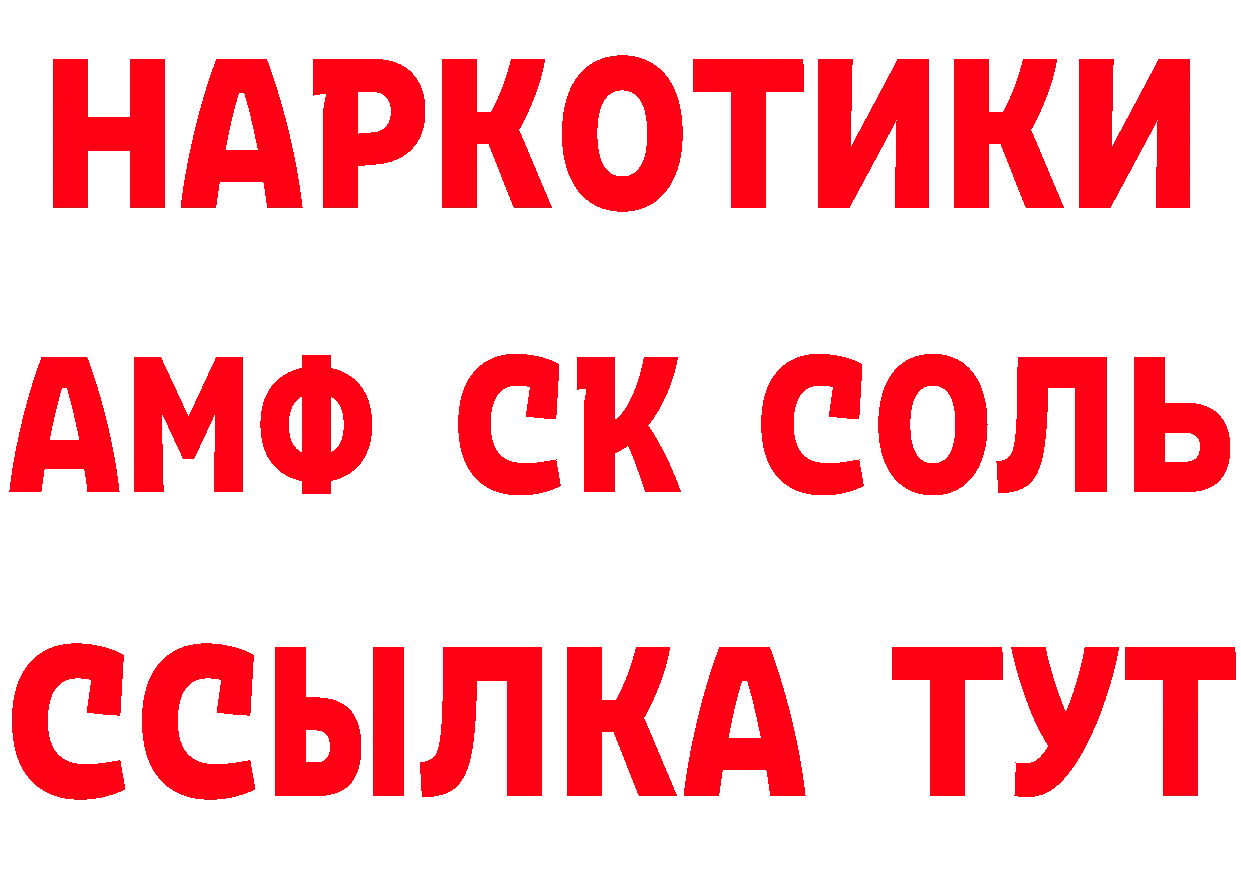 НАРКОТИКИ

АМФ СК СОЛЬ

ССЫЛКА ТУТ